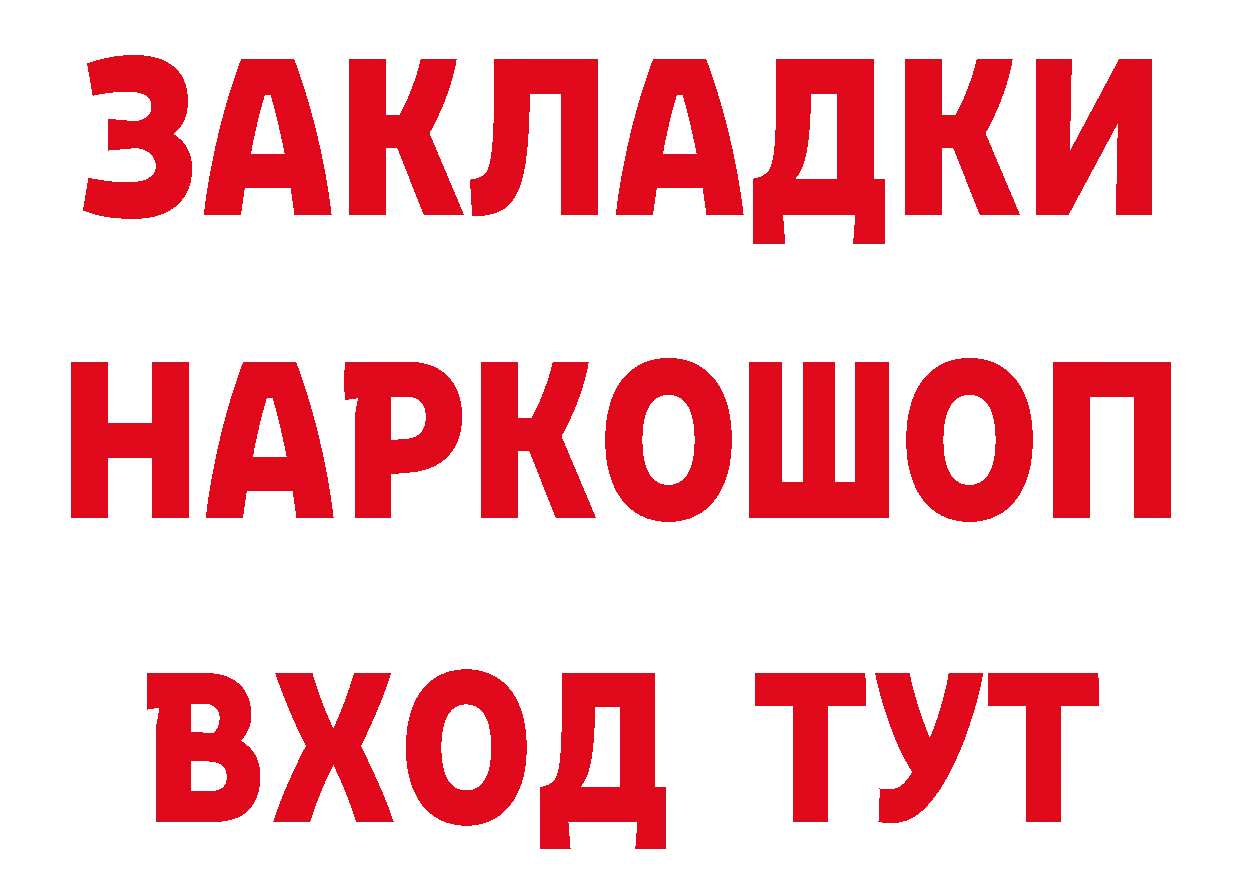 ЗАКЛАДКИ НАРКОШОП ВХОД ТУТ